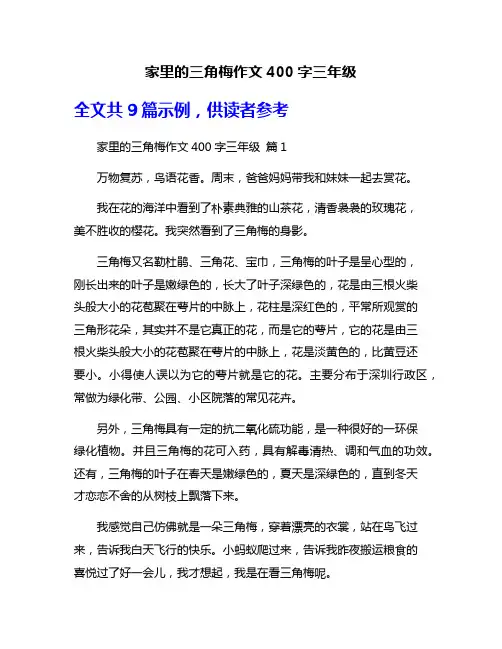 家里的三角梅作文 400 字三年级

全文共 9 篇示例，供读者参考

家里的三角梅作文 400 字三年级 篇 1

万物复苏，鸟语花香。周末，爸爸妈妈带我和妹妹一起去赏花。

我在花的海洋中看到了朴素典雅的山茶花，清香袅袅的玫瑰花，美不胜收的樱花。我突然看到了三角梅的身影。

三角梅又名勒杜鹃、三角花、宝巾，三角梅的叶子是呈心型的，刚长出来的叶子是嫩绿色的，长大了叶子深绿色的，花是由三根火柴头般大小的花苞聚在萼片的中脉上，花柱是深红色的，平常所观赏的三角形花朵，其实并不是它真正的花，而是它的萼片，它的花是由三根火柴头般大小的花苞聚在萼片的中脉上，花是淡黄色的，比黄豆还要小。小得使人误以为它的萼片就是它的花。主要分布于深圳行政区，常做为绿化带、公园、小区院落的常见花卉。

另外，三角梅具有一定的抗二氧化硫功能，是一种很好的一环保绿化植物。并且三角梅的花可入药，具有解毒清热、调和气血的功效。还有，三角梅的叶子在春天是嫩绿色的，夏天是深绿色的，直到冬天才恋恋不舍的从树枝上飘落下来。

我感觉自己仿佛就是一朵三角梅，穿着漂亮的衣裳，站在鸟飞过来，告诉我白天飞行的快乐。小蚂蚁爬过来，告诉我昨夜搬运粮食的喜悦过了好一会儿，我才想起，我是在看三角梅呢。